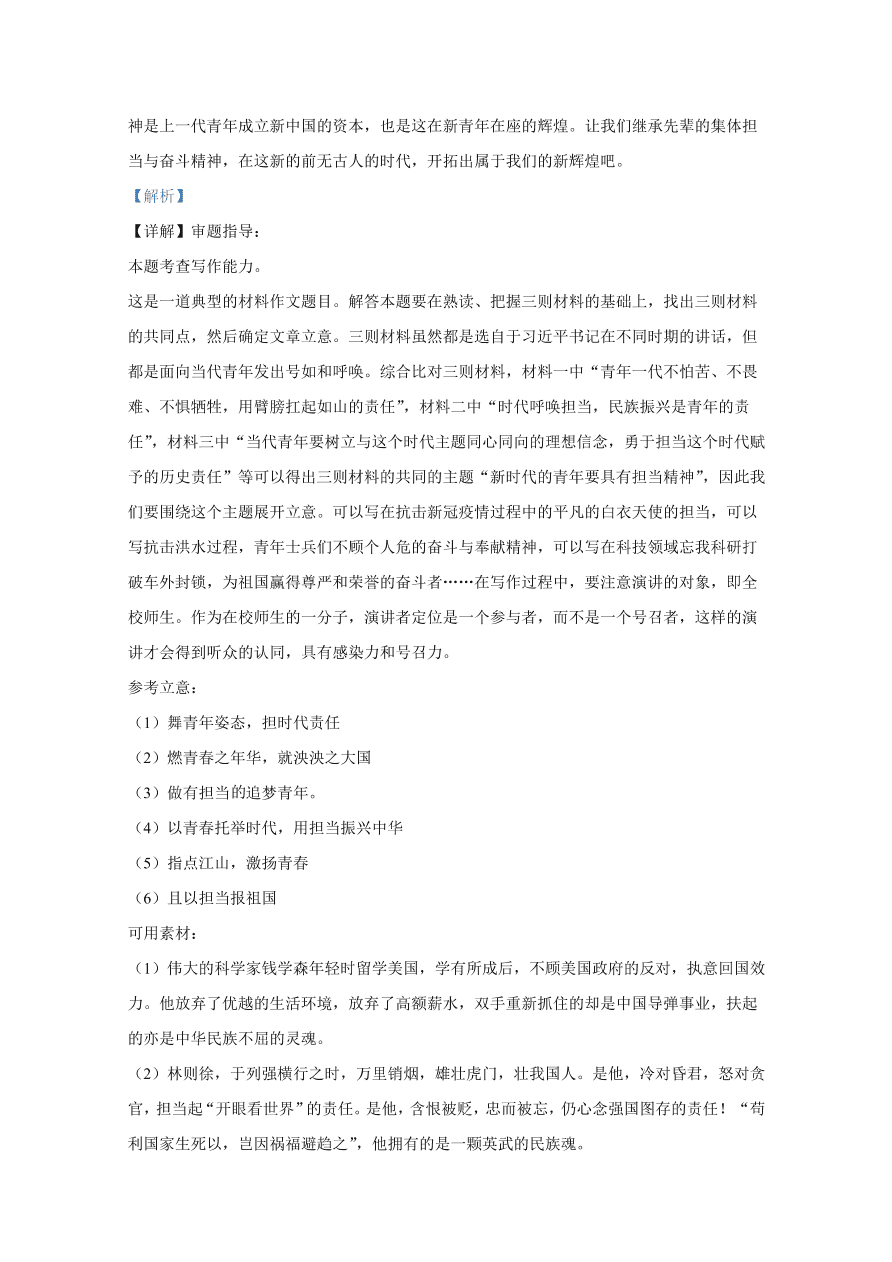 神是上一代青年成立新中国的资本，也是这在新青年在座的辉煌。让我们继承先辈的集体担当与奋斗精神，在这新的前无古人的时代，开拓出属于我们的新辉煌吧。

【解析】

【详解】审题指导：

本题考查写作能力。

这是一道典型的材料作文题目。解答本题要在熟读、把握三则材料的基础上，找出三则材料的共同点，然后确定文章立意。三则材料虽然都是选自于习近平书记在不同时期的讲话，但都是面向当代青年发出号如和呼唤。综合比对三则材料，材料一中“青年一代不怕苦、不畏难、不惧牺牲，用臂膀扛起如山的责任”，材料二中“时代呼唤担当，民族振兴是青年的责任”，材料三中“当代青年要树立与这个时代主题同心同向的理想信念，勇于担当这个时代赋予的历史责任”等可以得出三则材料的共同的主题“新时代的青年要具有担当精神”，因此我们要围绕这个主题展开立意。可以写在抗击新冠疫情过程中的平凡的白衣天使的担当，可以写抗击洪水过程，青年士兵们不顾个人危的奋斗与奉献精神，可以写在科技领域忘我科研打破车外封锁，为祖国赢得尊严和荣誉的奋斗者……在写作过程中，要注意演讲的对象，即全校师生。作为在校师生的一分子，演讲者定位是一个参与者，而不是一个号召者，这样的演讲才会得到听众的认同，具有感染力和号召力。

参考立意：

（1）舞青年姿态，担时代责任

（2）燃青春之年华，就泱泱之大国

（3）做有担当的追梦青年。

（4）以青春托举时代，用担当振兴中华

（5）指点江山，激扬青春

（6）且以担当报祖国

可用素材：

（1）伟大的科学家钱学森年轻时留学美国，学有所成后，不顾美国政府的反对，执意回国效力。他放弃了优越的生活环境，放弃了高额薪水，双手重新抓住的却是中国导弹事业，扶起的亦是中华民族不屈的灵魂。

（2）林则徐，于列强横行之时，万里销烟，雄壮虎门，壮我国人。是他，冷对昏君，怒对贪官，担当起“开眼看世界”的责任。是他，含恨被贬，忠而被忘，仍心念强国图存的责任！“苟利国家生死以，岂因祸福避趋之”，他拥有的是一颗英武的民族魂。